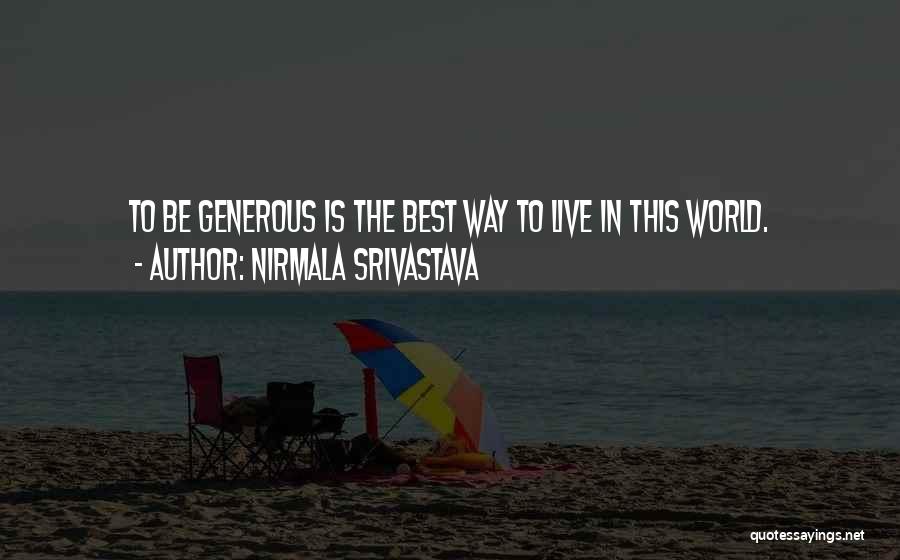 TO BE GENEROUS IS THE BEST WAY TO LIVE IN THIS WORLD.
- AUTHOR: NIRMALA SRIVASTAVA

quotessayings.net